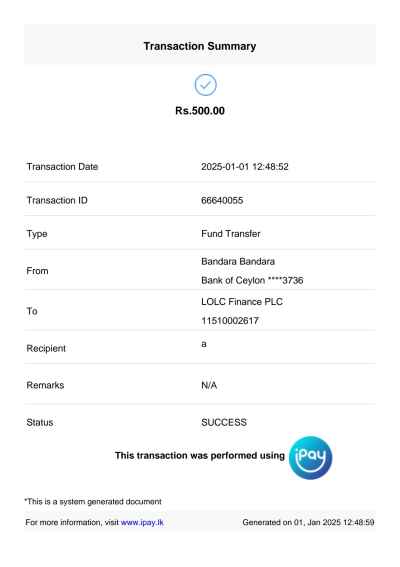 Transaction Summary

Rs.500.00

| | |
|---|---|
| Transaction Date | 2025-01-01 12:48:52 |
| Transaction ID | 66640055 |
| Type | Fund Transfer |
| From | Bandara Bandara Bank of Ceylon ****3736 |
| To | LOLC Finance PLC 11510002617 |
| Recipient | a |
| Remarks | N/A |
| Status | SUCCESS |

This transaction was performed using iPay

*This is a system generated document

For more information, visit www.ipay.lk

Generated on 01, Jan 2025 12:48:59